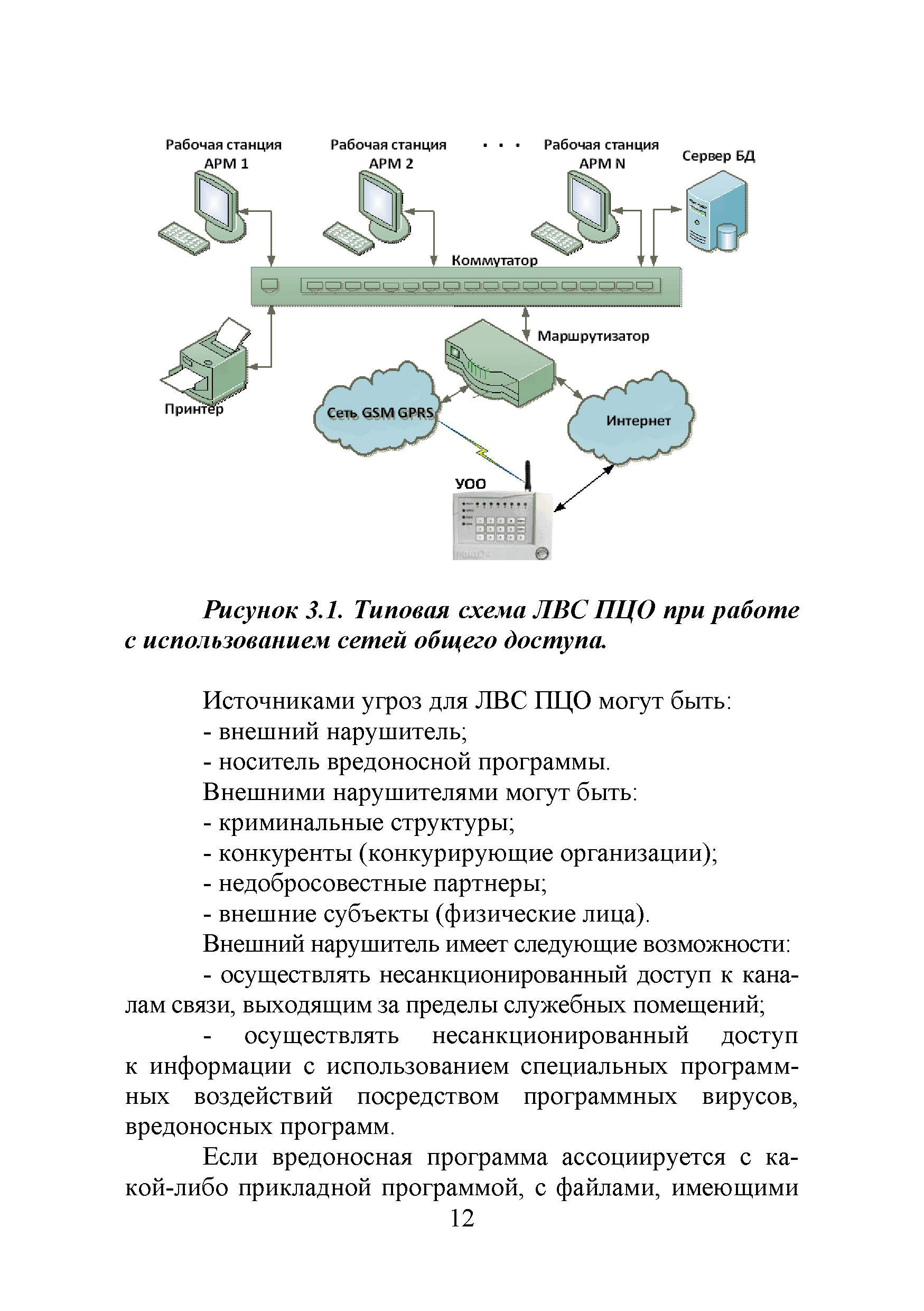 Рабочая станция АРМ 1

Рабочая станция АРМ 2

. . .

Рабочая станция АРМ N

Сервер БД

Коммутатор

Маршрутизатор

Принтер

Сеть GSM GPRS

Интернет

УОО

Рисунок 3.1. Типовая схема ЛВС ПЦО при работе с использованием сетей общего доступа.

Источниками угроз для ЛВС ПЦО могут быть:
- внешний нарушитель;
- носитель вредоносной программы.
Внешними нарушителями могут быть:
- криминальные структуры;
- конкуренты (конкурирующие организации);
- недобросовестные партнеры;
- внешние субъекты (физические лица).
Внешний нарушитель имеет следующие возможности:
- осуществлять несанкционированный доступ к каналам связи, выходящим за пределы служебных помещений;
- осуществлять несанкционированный доступ к информации с использованием специальных программных воздействий посредством программных вирусов, вредоносных программ.

Если вредоносная программа ассоциируется с какой-либо прикладной программой, с файлами, имеющими

12